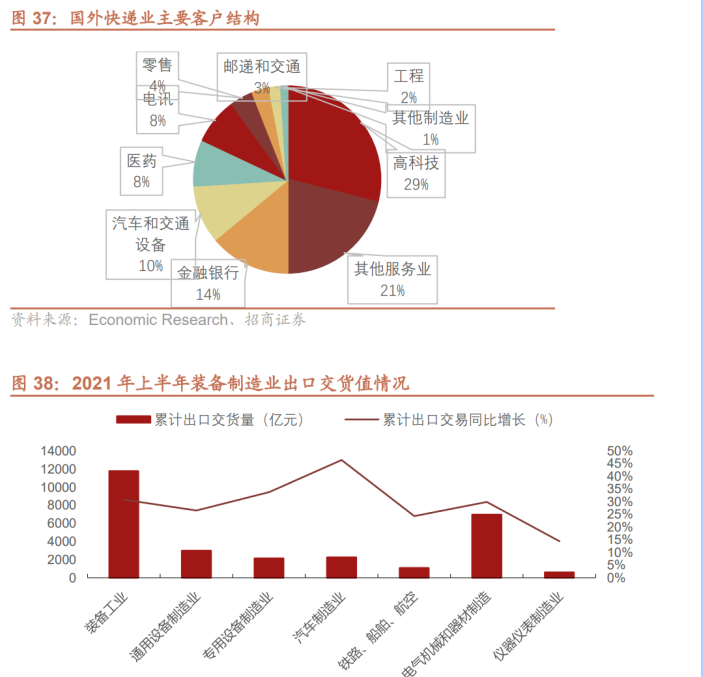 图 37：国外快递业主要客户结构

零售
4%

邮递和交通
3%

工程
2%

电讯
8%

其他制造业
1%

高科技
29%

医药
8%

汽车和交通设备
10%

金融银行
14%

其他服务业
21%

资料来源：Economic Research、招商证券

图 38：2021 年上半年装备制造业出口交货值情况

累计出口交货量（亿元）
累计出口交易同比增长（%）

14000
12000
10000
8000
6000
4000
2000
0

50%
45%
40%
35%
30%
25%
20%
15%
10%
5%
0%

装备工业
通用设备制造业
专用设备制造业
汽车制造业
铁路、船舶、航空
电气机械和器材制造
仪器仪表制造业